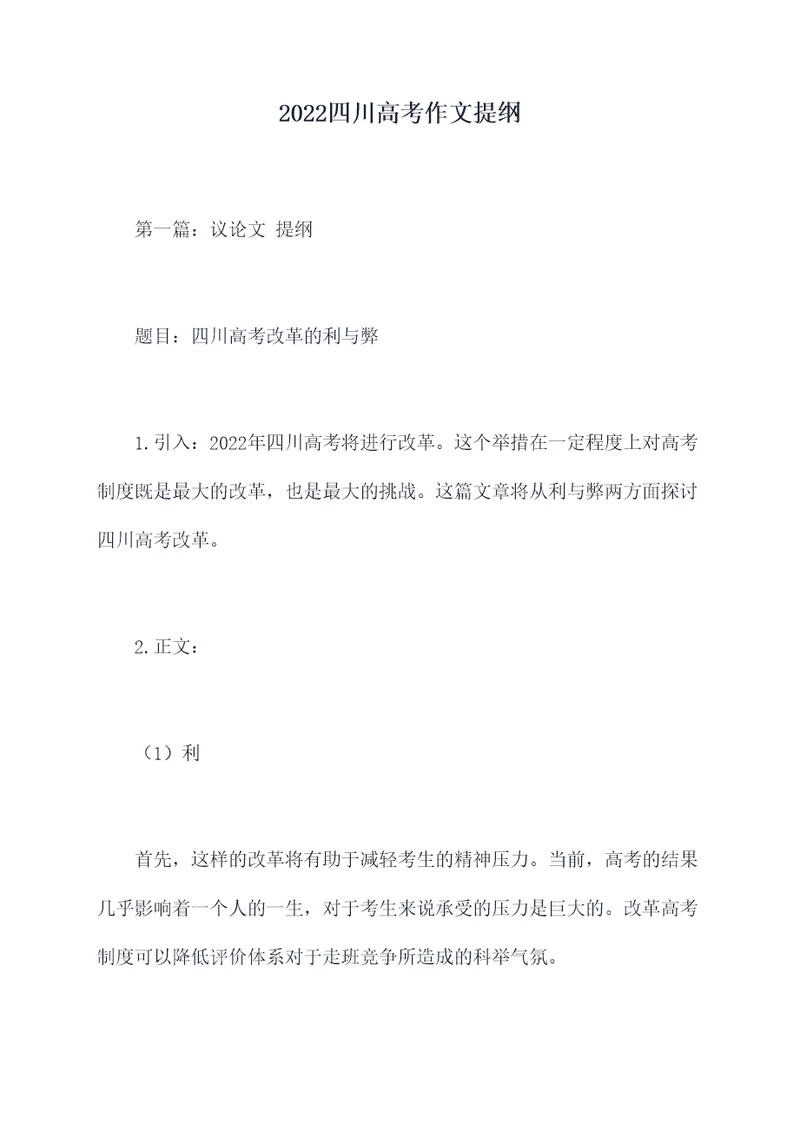 2022四川高考作文提纲

第一篇：议论文 提纲

题目：四川高考改革的利与弊

1.引入：2022年四川高考将进行改革。这个举措在一定程度上对高考制度既是最大的改革，也是最大的挑战。这篇文章将从利与弊两方面探讨四川高考改革。

2.正文：

（1）利

首先，这样的改革将有助于减轻考生的精神压力。当前，高考的结果几乎影响着一个人的一生，对于考生来说承受的压力是巨大的。改革高考制度可以降低评价体系对于走班竞争所造成的科举气氛。